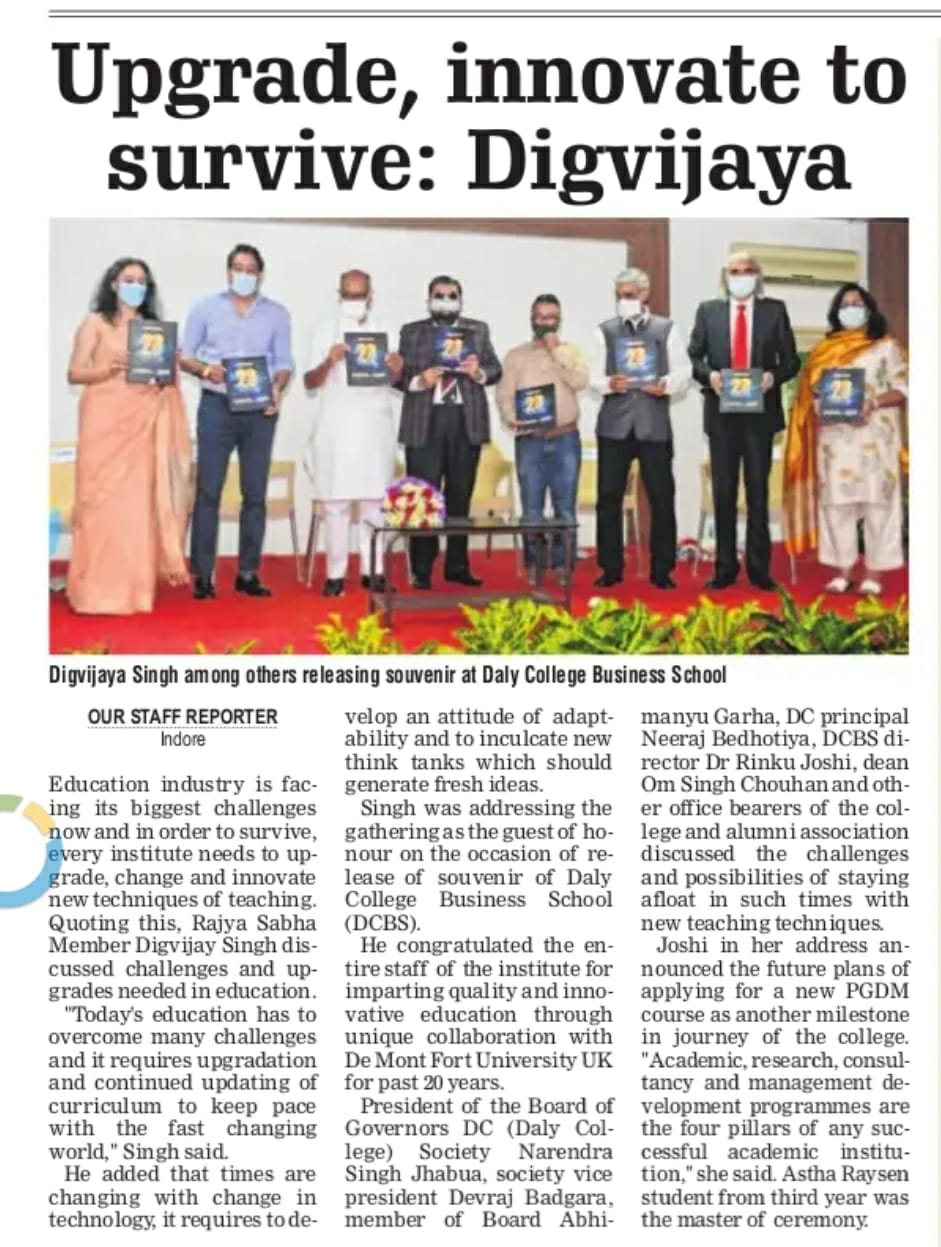 Upgrade, innovate to survive: Digvijaya

Digvijaya Singh among others releasing souvenir at Daly College Business School

OUR STAFF REPORTER
Indore

Education industry is facing its biggest challenges now and in order to survive, every institute needs to upgrade, change and innovate new techniques of teaching. Quoting this, Rajya Sabha Member Digvijay Singh discussed challenges and upgrades needed in education.

"Today's education has to overcome many challenges and it requires upgradation and continued updating of curriculum to keep pace with the fast changing world," Singh said.

He added that times are changing with change in technology, it requires to develop an attitude of adaptability and to inculcate new think tanks which should generate fresh ideas.

Singh was addressing the gathering as the guest of honour on the occasion of release of souvenir of Daly College Business School (DCBS).

He congratulated the entire staff of the institute for imparting quality and innovative education through unique collaboration with De Mont Fort University UK for past 20 years.

President of the Board of Governors DC (Daly College) Society Narendra Singh Jhabua, society vice president Devraj Badgara, member of Board Abhimanyu Garha, DC principal Neeraj Bedhotiya, DCBS director Dr Rinku Joshi, dean Om Singh Chouhan and other office bearers of the college and alumni association discussed the challenges and possibilities of staying afloat in such times with new teaching techniques.

Joshi in her address announced the future plans of applying for a new PGDM course as another milestone in journey of the college. "Academic, research, consultancy and management development programmes are the four pillars of any successful academic institution," she said. Astha Raysen student from third year was the master of ceremony.